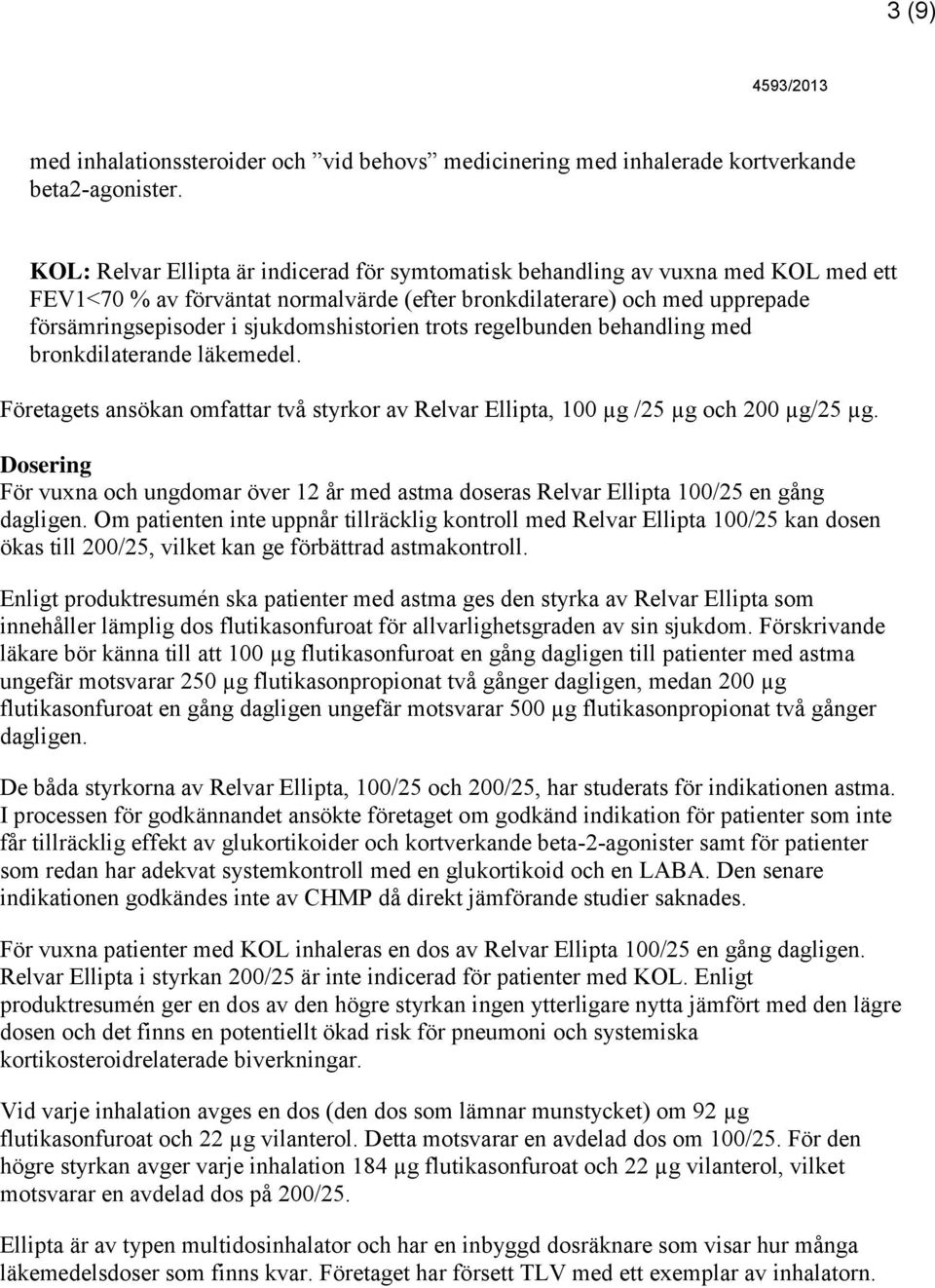 3 (9)

4593/2013

med inhalationssteroider och ”vid behovs” medicinering med inhalerade kortverkande beta2-agonister.

KOL: Relvar Ellipta är indicerad för symtomatisk behandling av vuxna med KOL med ett FEV1<70 % av förväntat normalvärde (efter bronkdilaterare) och med upprepade försämringsepisoder i sjukdomshistorien trots regelbunden behandling med bronkdilaterande läkemedel.

Företagets ansökan omfattar två styrkor av Relvar Ellipta, 100 µg /25 µg och 200 µg/25 µg.

Dosering
För vuxna och ungdomar över 12 år med astma doseras Relvar Ellipta 100/25 en gång dagligen. Om patienten inte uppnår tillräcklig kontroll med Relvar Ellipta 100/25 kan dosen ökas till 200/25, vilket kan ge förbättrad astmakontroll.

Enligt produktresumén ska patienter med astma ges den styrka av Relvar Ellipta som innehåller lämplig dos flutikasonfuroat för allvarlighetsgraden av sin sjukdom. Förskrivande läkare bör känna till att 100 µg flutikasonfuroat en gång dagligen till patienter med astma ungefär motsvarar 250 µg flutikasonpropionat två gånger dagligen, medan 200 µg flutikasonfuroat en gång dagligen ungefär motsvarar 500 µg flutikasonpropionat två gånger dagligen.

De båda styrkorna av Relvar Ellipta, 100/25 och 200/25, har studerats för indikationen astma. I processen för godkännandet ansökte företaget om godkänd indikation för patienter som inte får tillräcklig effekt av glukortikoider och kortverkande beta-2-agonister samt för patienter som redan har adekvat systemkontroll med en glukortikoid och en LABA. Den senare indikationen godkändes inte av CHMP då direkt jämförande studier saknades.

För vuxna patienter med KOL inhaleras en dos av Relvar Ellipta 100/25 en gång dagligen. Relvar Ellipta i styrkan 200/25 är inte indicerad för patienter med KOL. Enligt produktresumén ger en dos av den högre styrkan ingen ytterligare nytta jämfört med den lägre dosen och det finns en potentiellt ökad risk för pneumoni och systemiska kortikosteroidrelaterade biverkningar.

Vid varje inhalation avges en dos (den dos som lämnar munstycket) om 92 µg flutikasonfuroat och 22 µg vilanterol. Detta motsvarar en avdelad dos om 100/25. För den högre styrkan avger varje inhalation 184 µg flutikasonfuroat och 22 µg vilanterol, vilket motsvarar en avdelad dos på 200/25.

Ellipta är av typen multidosinhalator och har en inbyggd dosräknare som visar hur många läkemedelsdoser som finns kvar. Företaget har försett TLV med ett exemplar av inhalatorn.